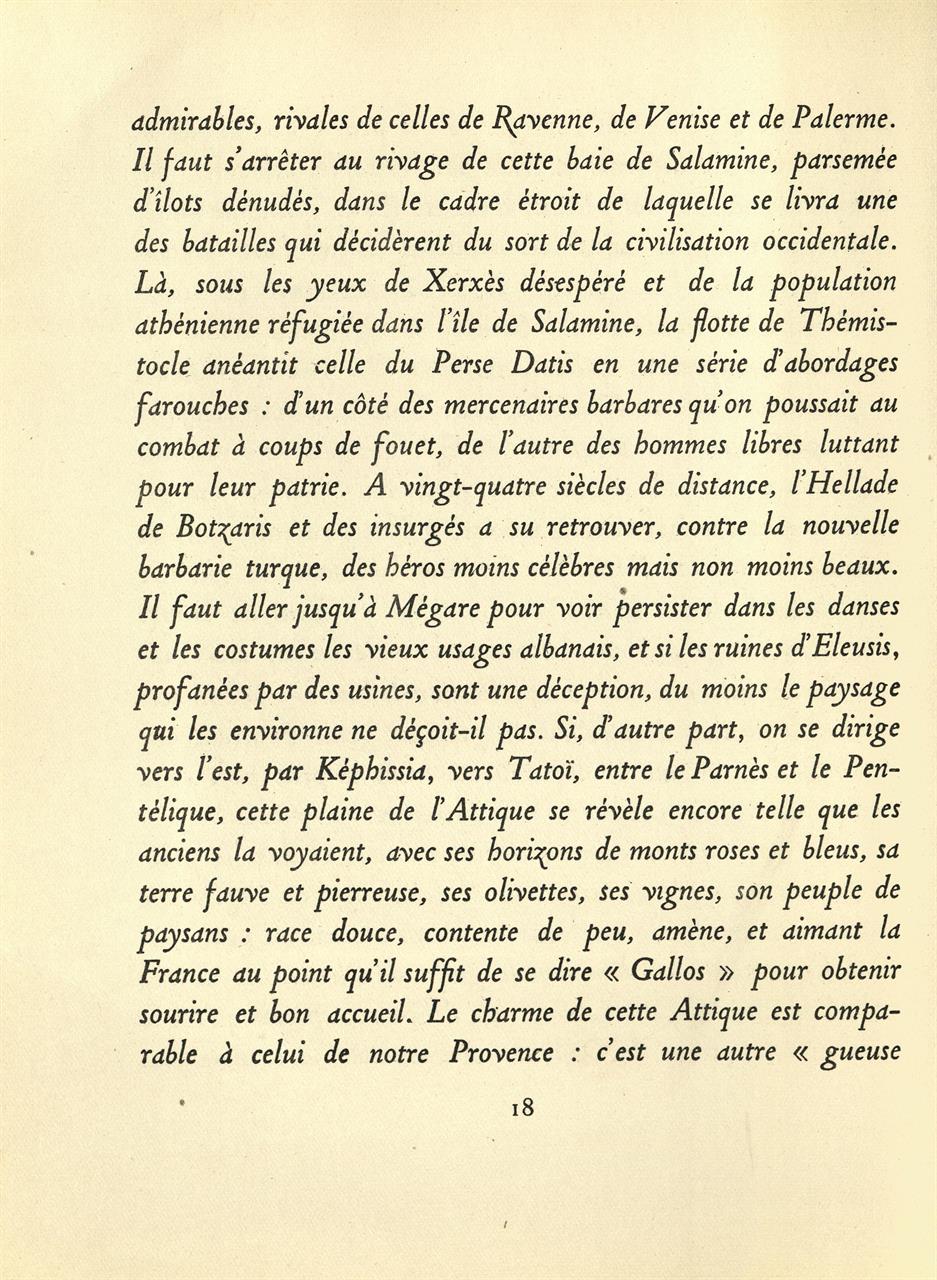 admirables, rivales de celles de Ravenne, de Venise et de Palerme. Il faut s'arrêter au rivage de cette baie de Salamine, parsemée d'îlots dénudés, dans le cadre étroit de laquelle se livra une des batailles qui décidèrent du sort de la civilisation occidentale. Là, sous les yeux de Xerxès désespéré et de la population athénienne réfugiée dans l'île de Salamine, la flotte de Thémistocle anéantit celle du Perse Datis en une série d'abordages farouches : d'un côté des mercenaires barbares qu'on poussait au combat à coups de fouet, de l'autre des hommes libres luttant pour leur patrie. A vingt-quatre siècles de distance, l'Hellade de Botzaris et des insurgés a su retrouver, contre la nouvelle barbarie turque, des héros moins célèbres mais non moins beaux. Il faut aller jusqu'à Mégare pour voir persister dans les danses et les costumes les vieux usages albanais, et si les ruines d'Eleusis, profanées par des usines, sont une déception, du moins le paysage qui les environne ne déçoit-il pas. Si, d'autre part, on se dirige vers l'est, par Képhissia, vers Tatoï, entre le Parnès et le Pentélique, cette plaine de l'Attique se révèle encore telle que les anciens la voyaient, avec ses horizons de monts roses et bleus, sa terre fauve et pierreuse, ses olivettes, ses vignes, son peuple de paysans : race douce, contente de peu, amène, et aimant la France au point qu'il suffit de se dire « Gallos » pour obtenir sourire et bon accueil. Le charme de cette Attique est comparable à celui de notre Provence : c'est une autre « gueuse

18